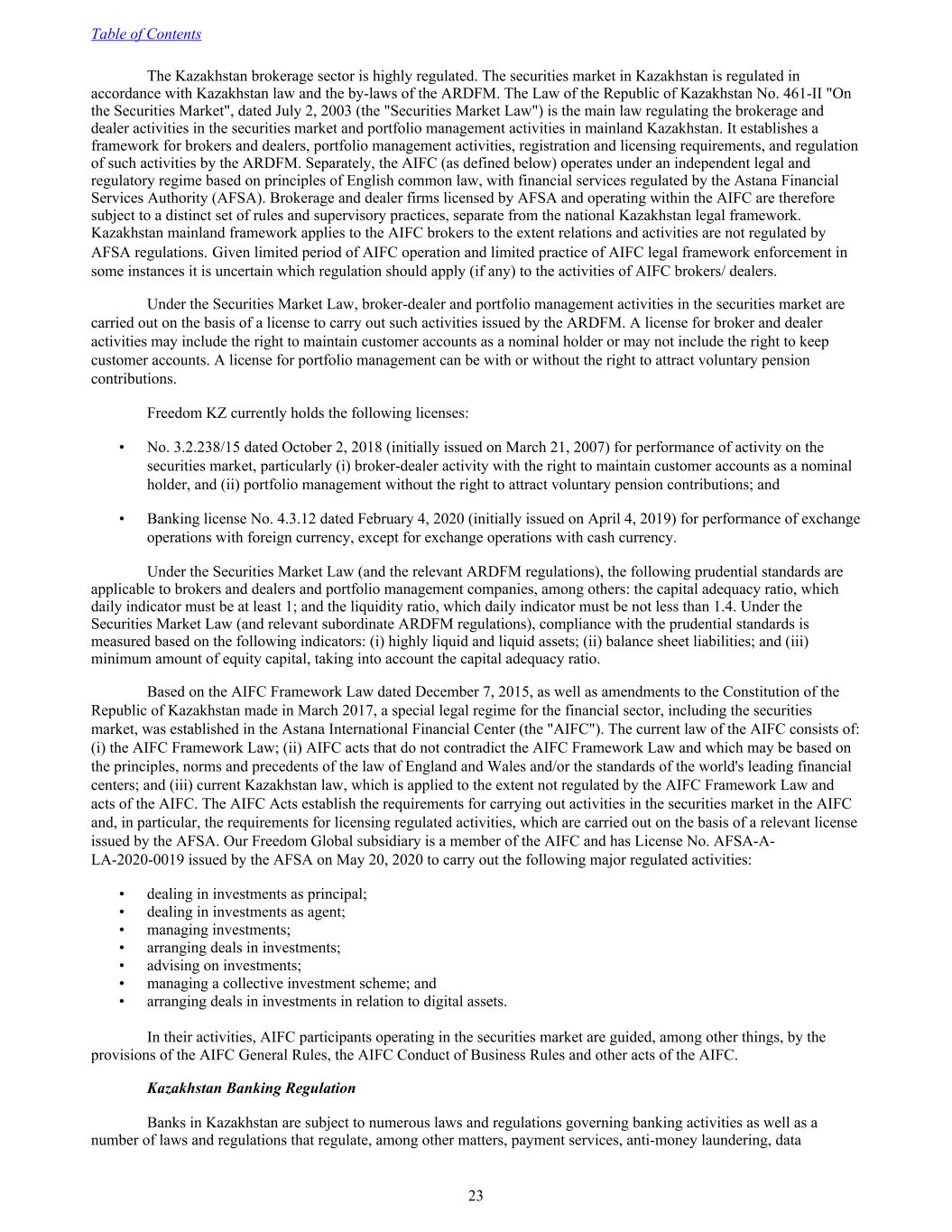 Table of Contents

The Kazakhstan brokerage sector is highly regulated. The securities market in Kazakhstan is regulated in accordance with Kazakhstan law and the by-laws of the ARDFM. The Law of the Republic of Kazakhstan No. 461-II "On the Securities Market", dated July 2, 2003 (the "Securities Market Law") is the main law regulating the brokerage and dealer activities in the securities market and portfolio management activities in mainland Kazakhstan. It establishes a framework for brokers and dealers, portfolio management activities, registration and licensing requirements, and regulation of such activities by the ARDFM. Separately, the AIFC (as defined below) operates under an independent legal and regulatory regime based on principles of English common law, with financial services regulated by the Astana Financial Services Authority (AFSA). Brokerage and dealer firms licensed by AFSA and operating within the AIFC are therefore subject to a distinct set of rules and supervisory practices, separate from the national Kazakhstan legal framework. Kazakhstan mainland framework applies to the AIFC brokers to the extent relations and activities are not regulated by AFSA regulations. Given limited period of AIFC operation and limited practice of AIFC legal framework enforcement in some instances it is uncertain which regulation should apply (if any) to the activities of AIFC brokers/ dealers.

Under the Securities Market Law, broker-dealer and portfolio management activities in the securities market are carried out on the basis of a license to carry out such activities issued by the ARDFM. A license for broker and dealer activities may include the right to maintain customer accounts as a nominal holder or may not include the right to keep customer accounts. A license for portfolio management can be with or without the right to attract voluntary pension contributions.

Freedom KZ currently holds the following licenses:

• No. 3.2.238/15 dated October 2, 2018 (initially issued on March 21, 2007) for performance of activity on the securities market, particularly (i) broker-dealer activity with the right to maintain customer accounts as a nominal holder, and (ii) portfolio management without the right to attract voluntary pension contributions; and

• Banking license No. 4.3.12 dated February 4, 2020 (initially issued on April 4, 2019) for performance of exchange operations with foreign currency, except for exchange operations with cash currency.

Under the Securities Market Law (and the relevant ARDFM regulations), the following prudential standards are applicable to brokers and dealers and portfolio management companies, among others: the capital adequacy ratio, which daily indicator must be at least 1; and the liquidity ratio, which daily indicator must be not less than 1.4. Under the Securities Market Law (and relevant subordinate ARDFM regulations), compliance with the prudential standards is measured based on the following indicators: (i) highly liquid and liquid assets; (ii) balance sheet liabilities; and (iii) minimum amount of equity capital, taking into account the capital adequacy ratio.

Based on the AIFC Framework Law dated December 7, 2015, as well as amendments to the Constitution of the Republic of Kazakhstan made in March 2017, a special legal regime for the financial sector, including the securities market, was established in the Astana International Financial Center (the "AIFC"). The current law of the AIFC consists of: (i) the AIFC Framework Law; (ii) AIFC acts that do not contradict the AIFC Framework Law and which may be based on the principles, norms and precedents of the law of England and Wales and/or the standards of the world's leading financial centers; and (iii) current Kazakhstan law, which is applied to the extent not regulated by the AIFC Framework Law and acts of the AIFC. The AIFC Acts establish the requirements for carrying out activities in the securities market in the AIFC and, in particular, the requirements for licensing regulated activities, which are carried out on the basis of a relevant license issued by the AFSA. Our Freedom Global subsidiary is a member of the AIFC and has License No. AFSA-A-LA-2020-0019 issued by the AFSA on May 20, 2020 to carry out the following major regulated activities:

• dealing in investments as principal;
• dealing in investments as agent;
• managing investments;
• arranging deals in investments;
• advising on investments;
• managing a collective investment scheme; and
• arranging deals in investments in relation to digital assets.

In their activities, AIFC participants operating in the securities market are guided, among other things, by the provisions of the AIFC General Rules, the AIFC Conduct of Business Rules and other acts of the AIFC.

Kazakhstan Banking Regulation

Banks in Kazakhstan are subject to numerous laws and regulations governing banking activities as well as a number of laws and regulations that regulate, among other matters, payment services, anti-money laundering, data

23